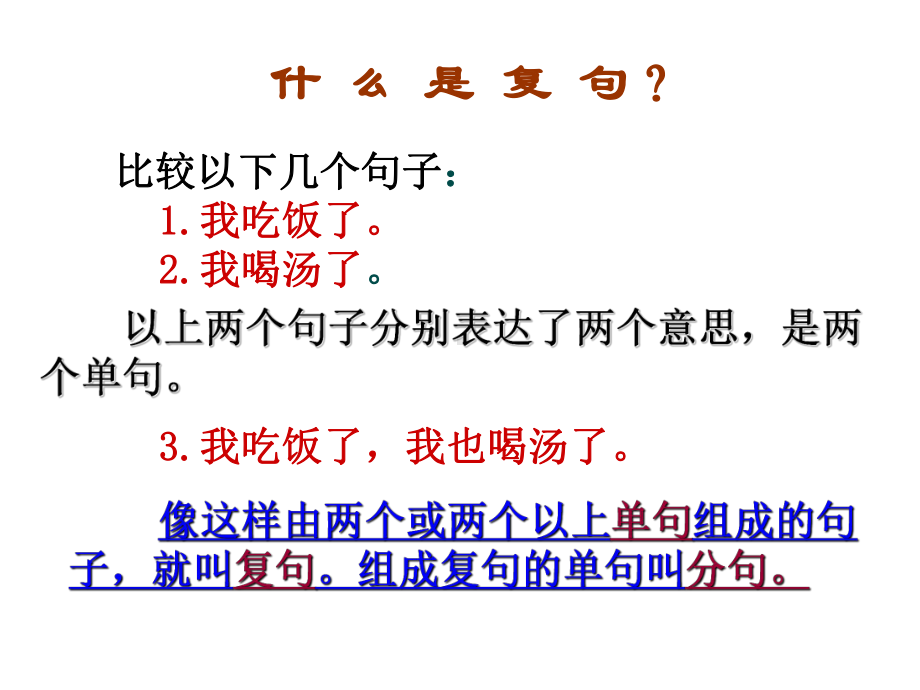 什么是复句？

比较以下几个句子：
1.我吃饭了。
2.我喝汤了。

以上两个句子分别表达了两个意思，是两个单句。

3.我吃饭了，我也喝汤了。

像这样由两个或两个以上单句组成的句子，就叫复句。组成复句的单句叫分句。